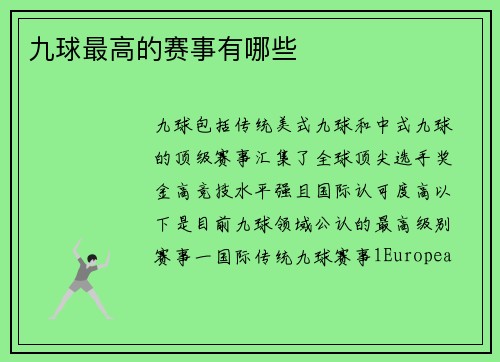 九球最高的赛事有哪些

九球包括传统美式九球和中式九球的顶级赛事汇集了全球顶尖选手奖金高竞技水平强且国际认可度高以下是目前九球领域公认的最高级别赛事一国际传统九球赛事1Europea